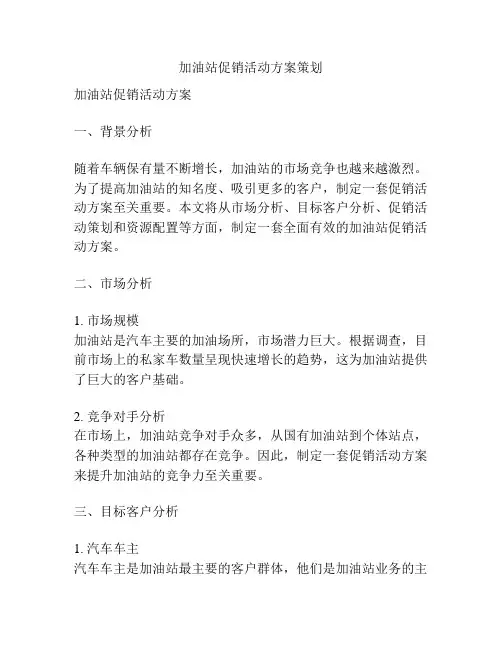 加油站促销活动方案策划

加油站促销活动方案

一、背景分析

随着车辆保有量不断增长，加油站的市场竞争也越来越激烈。为了提高加油站的知名度、吸引更多的客户，制定一套促销活动方案至关重要。本文将从市场分析、目标客户分析、促销活动策划和资源配置等方面，制定一套全面有效的加油站促销活动方案。

二、市场分析

1. 市场规模
加油站是汽车主要的加油场所，市场潜力巨大。根据调查，目前市场上的私家车数量呈现快速增长的趋势，这为加油站提供了巨大的客户基础。

2. 竞争对手分析
在市场上，加油站竞争对手众多，从国有加油站到个体站点，各种类型的加油站都存在竞争。因此，制定一套促销活动方案来提升加油站的竞争力至关重要。

三、目标客户分析

1. 汽车车主
汽车车主是加油站最主要的客户群体，他们是加油站业务的主